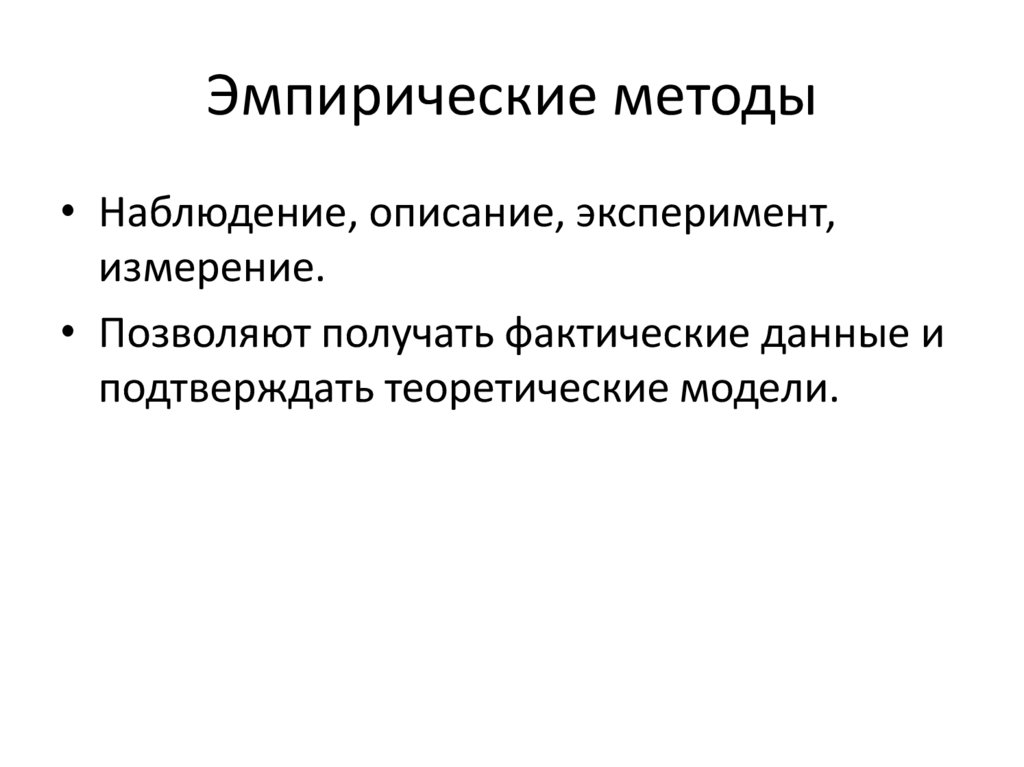 Эмпирические методы

• Наблюдение, описание, эксперимент, измерение.

• Позволяют получать фактические данные и подтверждать теоретические модели.